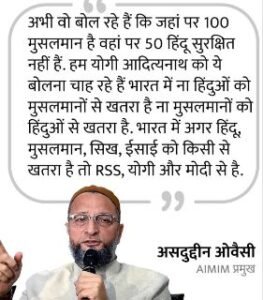 अभी वो बोल रहे हैं कि जहां पर 100 मुसलमान है वहां पर 50 हिंदू सुरक्षित नहीं हैं. हम योगी आदित्यनाथ को ये बोलना चाह रहे हैं भारत में ना हिंदुओं को मुसलमानों से खतरा है ना मुसलमानों को हिंदुओं से खतरा है. भारत में अगर हिंदू, मुसलमान, सिख, ईसाई को किसी से खतरा है तो RSS, योगी और मोदी से है.

असदुद्दीन ओवैसी
AIMIM प्रमुख